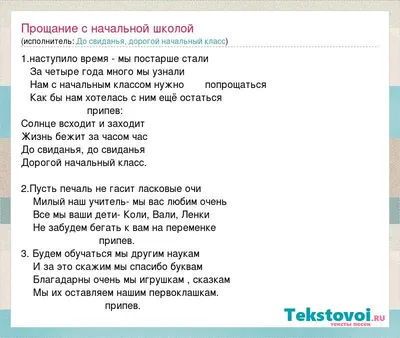 Прощание с начальной школой
(исполнитель: До свиданья, дорогой начальный класс)

1.наступило время - мы постарше стали
За четыре года много мы узнали
Нам с начальным классом нужно попрощаться
Как бы нам хотелась с ним ещё остаться
припев:
Солнце всходит и заходит
Жизнь бежит за часом час
До свиданья, до свиданья
Дорогой начальный класс.

2.Пусть печаль не гасит ласковые очи
Милый наш учитель- мы вас любим очень
Все мы ваши дети- Коли, Вали, Ленки
Не забудем бегать к вам на переменке
припев.
3. Будем обучаться мы другим наукам
И за это скажим мы спасибо буквам
Благадарны очень мы игрушкам , сказкам
Мы их оставляем нашим первоклашкам.
припев.

Tekstovoi.RU
тексты песен